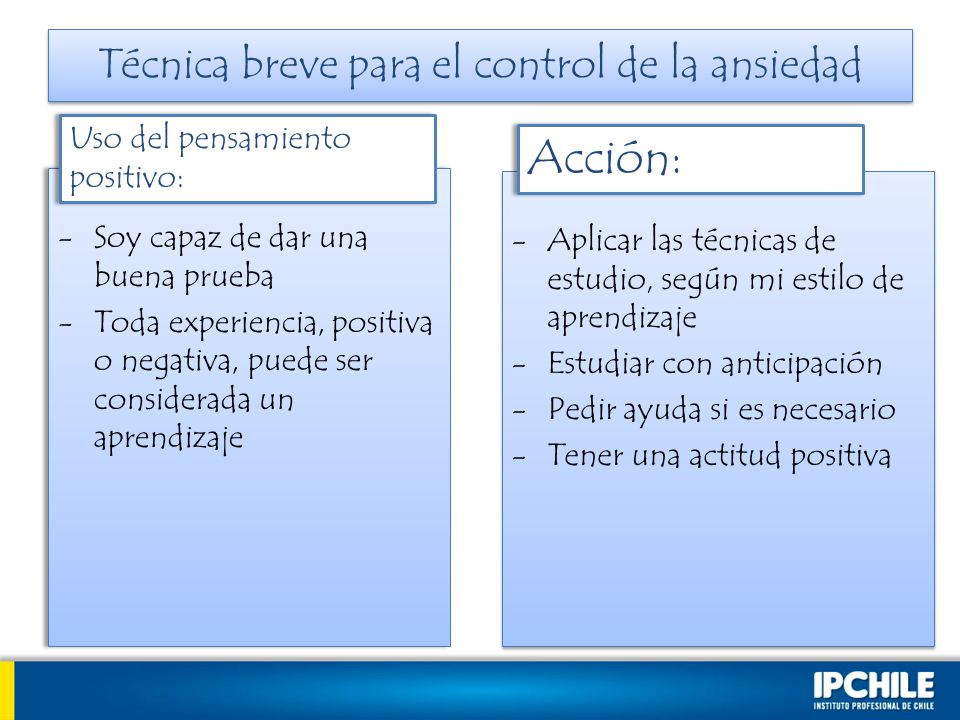 Técnica breve para el control de la ansiedad

Uso del pensamiento positivo:

- Soy capaz de dar una buena prueba
- Toda experiencia, positiva o negativa, puede ser considerada un aprendizaje

Acción:

- Aplicar las técnicas de estudio, según mi estilo de aprendizaje
- Estudiar con anticipación
- Pedir ayuda si es necesario
- Tener una actitud positiva

IPCHILE
INSTITUTO PROFESIONAL DE CHILE